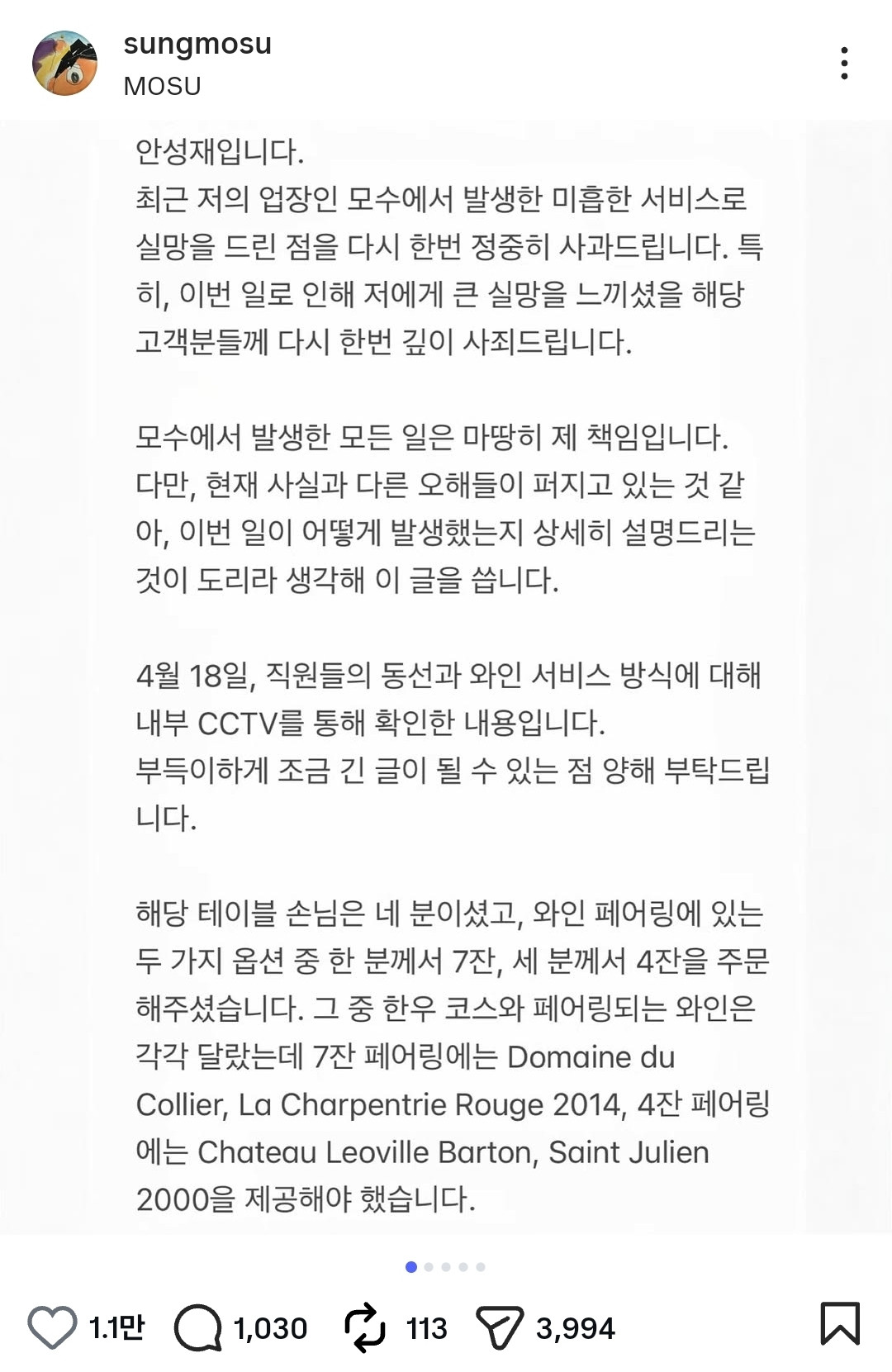 sungmosu
MOSU

안성재입니다.
최근 저의 업장인 모수에서 발생한 미흡한 서비스로 실망을 드린 점을 다시 한번 정중히 사과드립니다. 특히, 이번 일로 인해 저에게 큰 실망을 느끼셨을 해당 고객분들께 다시 한번 깊이 사죄드립니다.

모수에서 발생한 모든 일은 마땅히 제 책임입니다. 다만, 현재 사실과 다른 오해들이 퍼지고 있는 것 같아, 이번 일이 어떻게 발생했는지 상세히 설명드리는 것이 도리라 생각해 이 글을 씁니다.

4월 18일, 직원들의 동선과 와인 서비스 방식에 대해 내부 CCTV를 통해 확인한 내용입니다.
부득이하게 조금 긴 글이 될 수 있는 점 양해 부탁드립니다.

해당 테이블 손님은 네 분이셨고, 와인 페어링에 있는 두 가지 옵션 중 한 분께서 7잔, 세 분께서 4잔을 주문해주셨습니다. 그 중 한우 코스와 페어링되는 와인은 각각 달랐는데 7잔 페어링에는 Domaine du Collier, La Charpentrie Rouge 2014, 4잔 페어링에는 Chateau Leoville Barton, Saint Julien 2000을 제공해야 했습니다.

1.1만 1,030 113 3,994